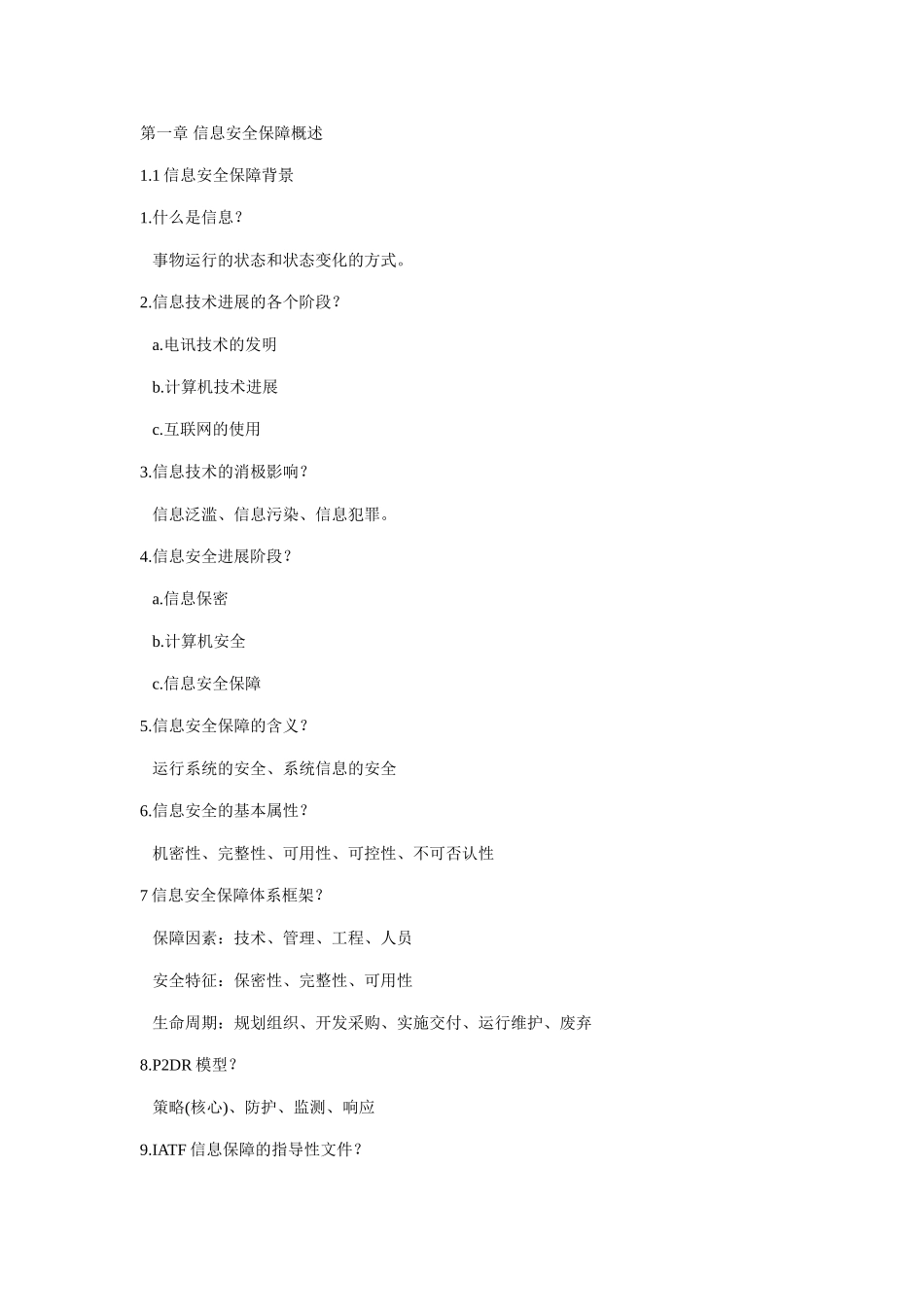 第一章 信息安全保障概述

1.1 信息安全保障背景

1.什么是信息？

事物运行的状态和状态变化的方式。

2.信息技术进展的各个阶段？

a.电讯技术的发明

b.计算机技术进展

c.互联网的使用

3.信息技术的消极影响？

信息泛滥、信息污染、信息犯罪。

4.信息安全进展阶段？

a.信息保密

b.计算机安全

c.信息安全保障

5.信息安全保障的含义？

运行系统的安全、系统信息的安全

6.信息安全的基本属性？

机密性、完整性、可用性、可控性、不可否认性

7 信息安全保障体系框架？

保障因素：技术、管理、工程、人员

安全特征：保密性、完整性、可用性

生命周期：规划组织、开发采购、实施交付、运行维护、废弃

8.P2DR 模型？

策略(核心)、防护、监测、响应

9.IATF 信息保障的指导性文件？